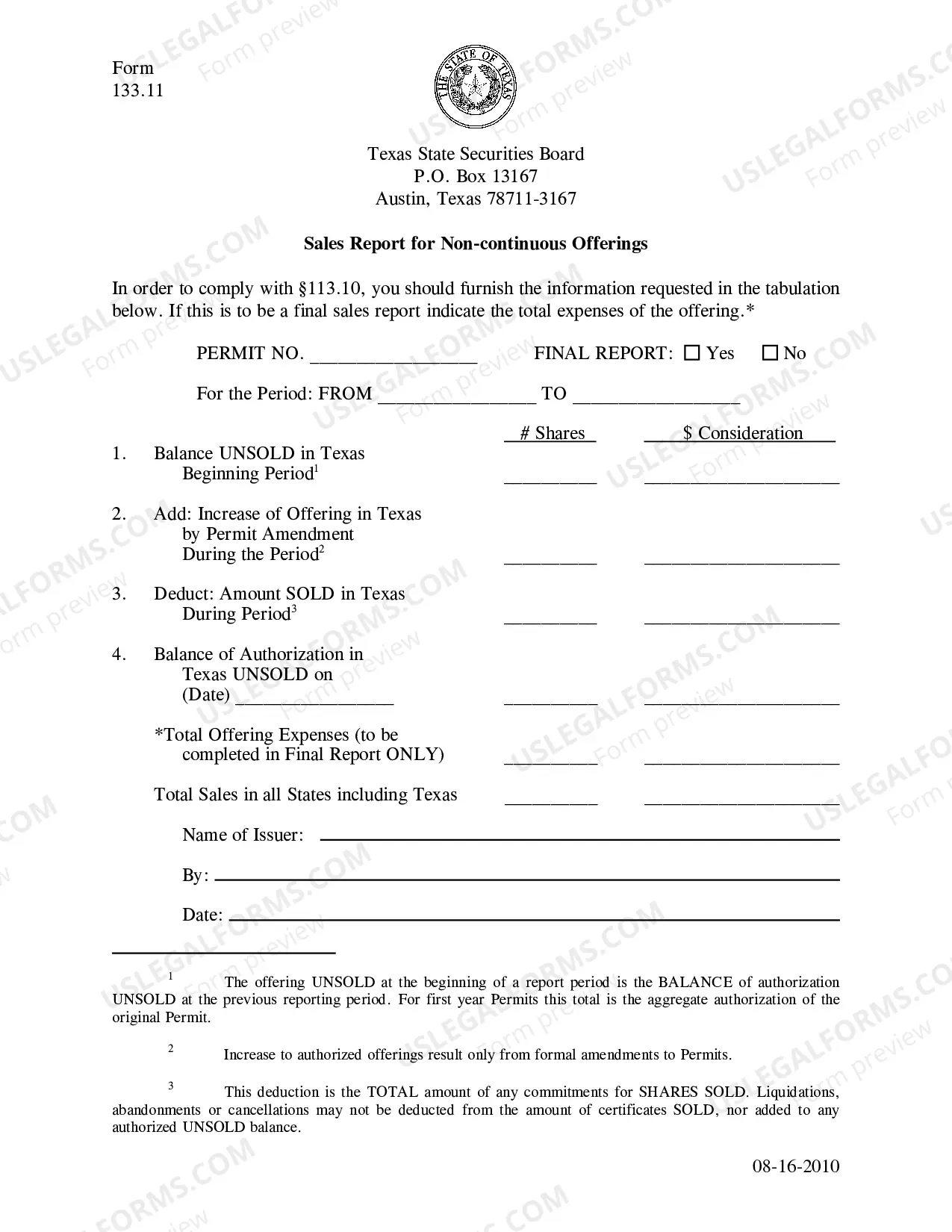 Form
133.11

THE STATE OF TEXAS

Texas State Securities Board
P.O. Box 13167
Austin, Texas 78711-3167

Sales Report for Non-continuous Offerings

In order to comply with §113.10, you should furnish the information requested in the tabulation below. If this is to be a final sales report indicate the total expenses of the offering.*

PERMIT NO. ____ FINAL REPORT: ☐ Yes ☐ No

For the Period: FROM ____ TO ____

# Shares $ Consideration

1. Balance UNSOLD in Texas
Beginning Period$^{1}$ ____ ____

2. Add: Increase of Offering in Texas
by Permit Amendment
During the Period$^{2}$ ____ ____

3. Deduct: Amount SOLD in Texas
During Period$^{3}$ ____ ____

4. Balance of Authorization in
Texas UNSOLD on
(Date) ____ ____ ____

*Total Offering Expenses (to be
completed in Final Report ONLY) ____ ____

Total Sales in all States including Texas ____ ____

Name of Issuer: ____

By: ____

Date: ____

$^{1}$ The offering UNSOLD at the beginning of a report period is the BALANCE of authorization UNSOLD at the previous reporting period. For first year Permits this total is the aggregate authorization of the original Permit.

$^{2}$ Increase to authorized offerings result only from formal amendments to Permits.

$^{3}$ This deduction is the TOTAL amount of any commitments for SHARES SOLD. Liquidations, abandonments or cancellations may not be deducted from the amount of certificates SOLD, nor added to any authorized UNSOLD balance.

08-16-2010

USLEGALFORMS.COM Form preview